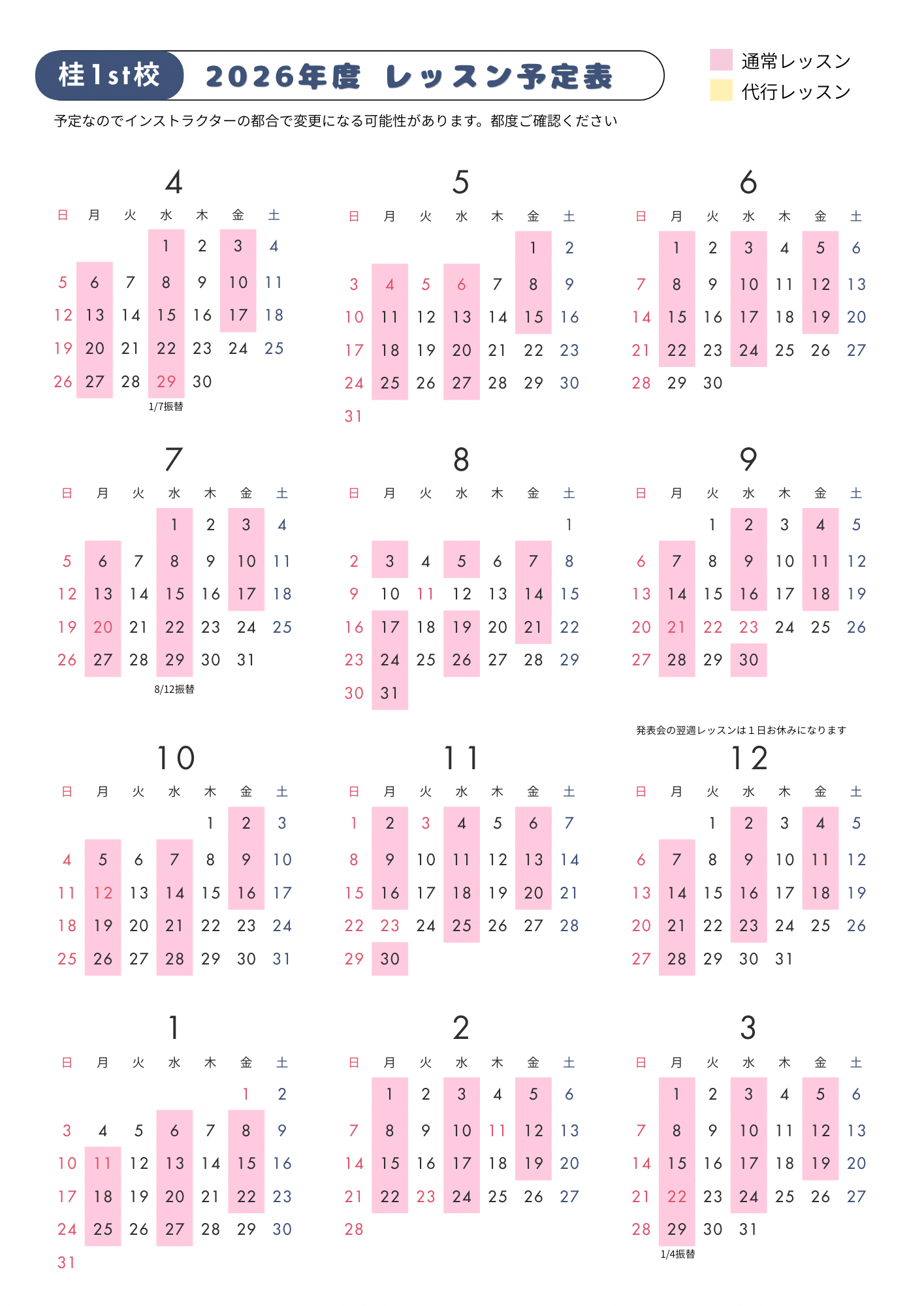 桂1st校 2026年度 レッスン予定表

通常レッスン
代行レッスン

予定なのでインストラクターの都合で変更になる可能性があります。都度ご確認ください

4

| 日 | 月 | 火 | 水 | 木 | 金 | 土 |
|---|---|---|---|---|---|---|
| | | | 1 | 2 | 3 | 4 |
| 5 | 6 | 7 | 8 | 9 | 10 | 11 |
| 12 | 13 | 14 | 15 | 16 | 17 | 18 |
| 19 | 20 | 21 | 22 | 23 | 24 | 25 |
| 26 | 27 | 28 | 29 | 30 | | |

1/7振替

5

| 日 | 月 | 火 | 水 | 木 | 金 | 土 |
|---|---|---|---|---|---|---|
| | | | | | 1 | 2 |
| 3 | 4 | 5 | 6 | 7 | 8 | 9 |
| 10 | 11 | 12 | 13 | 14 | 15 | 16 |
| 17 | 18 | 19 | 20 | 21 | 22 | 23 |
| 24 | 25 | 26 | 27 | 28 | 29 | 30 |
| 31 | | | | | | |

6

| 日 | 月 | 火 | 水 | 木 | 金 | 土 |
|---|---|---|---|---|---|---|
| | 1 | 2 | 3 | 4 | 5 | 6 |
| 7 | 8 | 9 | 10 | 11 | 12 | 13 |
| 14 | 15 | 16 | 17 | 18 | 19 | 20 |
| 21 | 22 | 23 | 24 | 25 | 26 | 27 |
| 28 | 29 | 30 | | | | |

7

| 日 | 月 | 火 | 水 | 木 | 金 | 土 |
|---|---|---|---|---|---|---|
| | | | 1 | 2 | 3 | 4 |
| 5 | 6 | 7 | 8 | 9 | 10 | 11 |
| 12 | 13 | 14 | 15 | 16 | 17 | 18 |
| 19 | 20 | 21 | 22 | 23 | 24 | 25 |
| 26 | 27 | 28 | 29 | 30 | 31 | |

8/12振替

8

| 日 | 月 | 火 | 水 | 木 | 金 | 土 |
|---|---|---|---|---|---|---|
| | | | | | | 1 |
| 2 | 3 | 4 | 5 | 6 | 7 | 8 |
| 9 | 10 | 11 | 12 | 13 | 14 | 15 |
| 16 | 17 | 18 | 19 | 20 | 21 | 22 |
| 23 | 24 | 25 | 26 | 27 | 28 | 29 |
| 30 | 31 | | | | | |

9

| 日 | 月 | 火 | 水 | 木 | 金 | 土 |
|---|---|---|---|---|---|---|
| | | 1 | 2 | 3 | 4 | 5 |
| 6 | 7 | 8 | 9 | 10 | 11 | 12 |
| 13 | 14 | 15 | 16 | 17 | 18 | 19 |
| 20 | 21 | 22 | 23 | 24 | 25 | 26 |
| 27 | 28 | 29 | 30 | | | |

発表会の翌週レッスンは1日お休みになります

10

| 日 | 月 | 火 | 水 | 木 | 金 | 土 |
|---|---|---|---|---|---|---|
| | | | | 1 | 2 | 3 |
| 4 | 5 | 6 | 7 | 8 | 9 | 10 |
| 11 | 12 | 13 | 14 | 15 | 16 | 17 |
| 18 | 19 | 20 | 21 | 22 | 23 | 24 |
| 25 | 26 | 27 | 28 | 29 | 30 | 31 |

11

| 日 | 月 | 火 | 水 | 木 | 金 | 土 |
|---|---|---|---|---|---|---|
| 1 | 2 | 3 | 4 | 5 | 6 | 7 |
| 8 | 9 | 10 | 11 | 12 | 13 | 14 |
| 15 | 16 | 17 | 18 | 19 | 20 | 21 |
| 22 | 23 | 24 | 25 | 26 | 27 | 28 |
| 29 | 30 | | | | | |

12

| 日 | 月 | 火 | 水 | 木 | 金 | 土 |
|---|---|---|---|---|---|---|
| | | 1 | 2 | 3 | 4 | 5 |
| 6 | 7 | 8 | 9 | 10 | 11 | 12 |
| 13 | 14 | 15 | 16 | 17 | 18 | 19 |
| 20 | 21 | 22 | 23 | 24 | 25 | 26 |
| 27 | 28 | 29 | 30 | 31 | | |

1

| 日 | 月 | 火 | 水 | 木 | 金 | 土 |
|---|---|---|---|---|---|---|
| | | | | | 1 | 2 |
| 3 | 4 | 5 | 6 | 7 | 8 | 9 |
| 10 | 11 | 12 | 13 | 14 | 15 | 16 |
| 17 | 18 | 19 | 20 | 21 | 22 | 23 |
| 24 | 25 | 26 | 27 | 28 | 29 | 30 |
| 31 | | | | | | |

2

| 日 | 月 | 火 | 水 | 木 | 金 | 土 |
|---|---|---|---|---|---|---|
| | 1 | 2 | 3 | 4 | 5 | 6 |
| 7 | 8 | 9 | 10 | 11 | 12 | 13 |
| 14 | 15 | 16 | 17 | 18 | 19 | 20 |
| 21 | 22 | 23 | 24 | 25 | 26 | 27 |
| 28 | | | | | | |

3

| 日 | 月 | 火 | 水 | 木 | 金 | 土 |
|---|---|---|---|---|---|---|
| | 1 | 2 | 3 | 4 | 5 | 6 |
| 7 | 8 | 9 | 10 | 11 | 12 | 13 |
| 14 | 15 | 16 | 17 | 18 | 19 | 20 |
| 21 | 22 | 23 | 24 | 25 | 26 | 27 |
| 28 | 29 | 30 | 31 | | | |

1/4振替